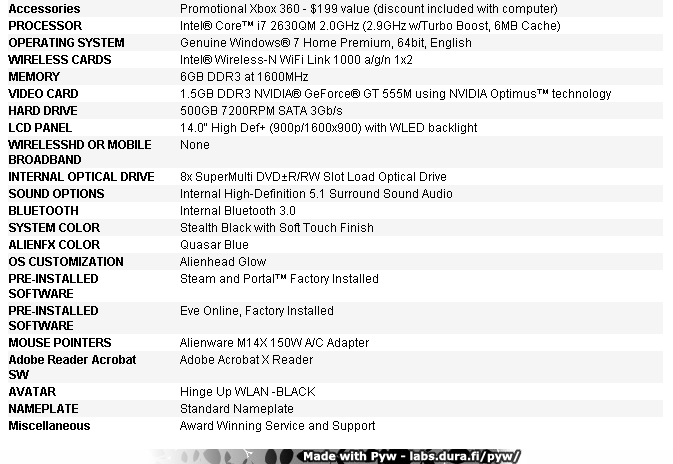 | | |
|---|---|
| Accessories | Promotional Xbox 360 - $199 value (discount included with computer) |
| PROCESSOR | Intel® Core™ i7 2630QM 2.0GHz (2.9GHz w/Turbo Boost, 6MB Cache) |
| OPERATING SYSTEM | Genuine Windows® 7 Home Premium, 64bit, English |
| WIRELESS CARDS | Intel® Wireless-N WiFi Link 1000 a/g/n 1x2 |
| MEMORY | 6GB DDR3 at 1600MHz |
| VIDEO CARD | 1.5GB DDR3 NVIDIA® GeForce® GT 555M using NVIDIA Optimus™ technology |
| HARD DRIVE | 500GB 7200RPM SATA 3Gb/s |
| LCD PANEL | 14.0" High Def+ (900p/1600x900) with WLED backlight |
| WIRELESSHD OR MOBILE BROADBAND | None |
| INTERNAL OPTICAL DRIVE | 8x SuperMulti DVD±R/RW Slot Load Optical Drive |
| SOUND OPTIONS | Internal High-Definition 5.1 Surround Sound Audio |
| BLUETOOTH | Internal Bluetooth 3.0 |
| SYSTEM COLOR | Stealth Black with Soft Touch Finish |
| ALIENFX COLOR | Quasar Blue |
| OS CUSTOMIZATION | Alienhead Glow |
| PRE-INSTALLED SOFTWARE | Steam and Portal™ Factory Installed |
| PRE-INSTALLED SOFTWARE | Eve Online, Factory Installed |
| MOUSE POINTERS | Alienware M14X 150W A/C Adapter |
| Adobe Reader Acrobat SW | Adobe Acrobat X Reader |
| AVATAR | Hinge Up WLAN -BLACK |
| NAMEPLATE | Standard Nameplate |
| Miscellaneous | Award Winning Service and Support |

Made with Pyw - labs.dura.fi/pyw/